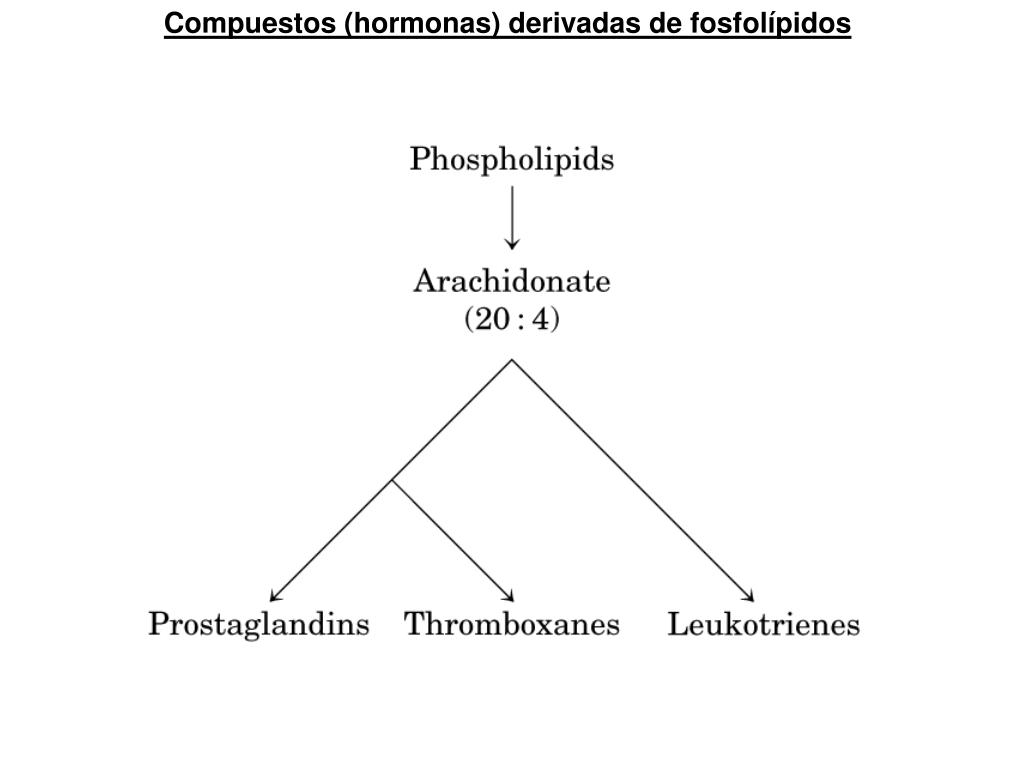 Compuestos (hormonas) derivadas de fosfolípidos

Phospholipids

Arachidonate
(20 : 4)

Prostaglandins Thromboxanes Leukotrienes